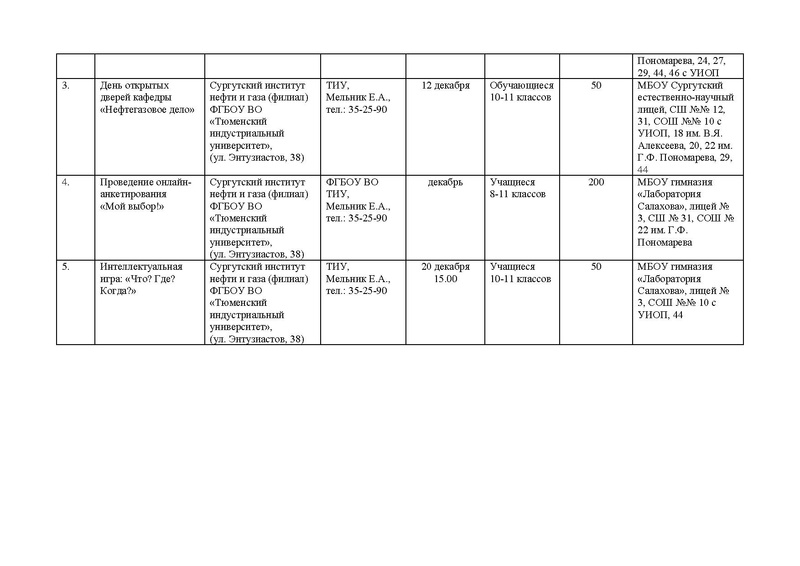 | | | | | | | | |
|---|---|---|---|---|---|---|---|
| | | | | | | | Пономарева, 24, 27, 29, 44, 46 с УИОП |
| 3. | День открытых дверей кафедры «Нефтегазовое дело» | Сургутский институт нефти и газа (филиал) ФГБОУ ВО «Тюменский индустриальный университет», (ул. Энтузиастов, 38) | ТИУ, Мельник Е.А., тел.: 35-25-90 | 12 декабря | Обучающиеся 10-11 классов | 50 | МБОУ Сургутский естественно-научный лицей, СШ №№ 12, 31, СОШ №№ 10 с УИОП, 18 им. В.Я. Алексеева, 20, 22 им. Г.Ф. Пономарева, 29, 44 |
| 4. | Проведение онлайн-анкетирования «Мой выбор!» | Сургутский институт нефти и газа (филиал) ФГБОУ ВО «Тюменский индустриальный университет», (ул. Энтузиастов, 38) | ФГБОУ ВО ТИУ, Мельник Е.А., тел.: 35-25-90 | декабрь | Учащиеся 8-11 классов | 200 | МБОУ гимназия «Лаборатория Салахова», лицей № 3, СШ № 31, СОШ № 22 им. Г.Ф. Пономарева |
| 5. | Интеллектуальная игра: «Что? Где? Когда?» | Сургутский институт нефти и газа (филиал) ФГБОУ ВО «Тюменский индустриальный университет», (ул. Энтузиастов, 38) | ТИУ, Мельник Е.А., тел.: 35-25-90 | 20 декабря 15.00 | Учащиеся 10-11 классов | 50 | МБОУ гимназия «Лаборатория Салахова», лицей № 3, СОШ №№ 10 с УИОП, 44 |